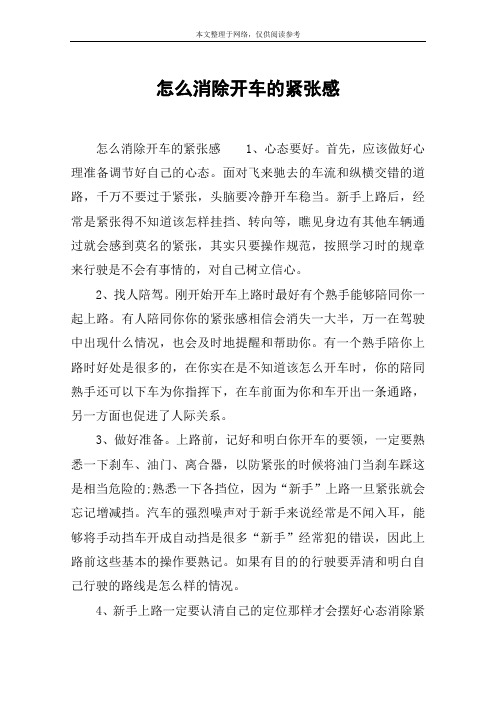 本文整理于网络，仅供阅读参考

怎么消除开车的紧张感

怎么消除开车的紧张感　　1、心态要好。首先，应该做好心理准备调节好自己的心态。面对飞来驰去的车流和纵横交错的道路，千万不要过于紧张，头脑要冷静开车稳当。新手上路后，经常是紧张得不知道该怎样挂挡、转向等，瞧见身边有其他车辆通过就会感到莫名的紧张，其实只要操作规范，按照学习时的规章来行驶是不会有事情的，对自己树立信心。

2、找人陪驾。刚开始开车上路时最好有个熟手能够陪同你一起上路。有人陪同你你的紧张感相信会消失一大半，万一在驾驶中出现什么情况，也会及时地提醒和帮助你。有一个熟手陪你上路时好处是很多的，在你实在是不知道该怎么开车时，你的陪同熟手还可以下车为你指挥下，在车前面为你和车开出一条通路，另一方面也促进了人际关系。

3、做好准备。上路前，记好和明白你开车的要领，一定要熟悉一下刹车、油门、离合器，以防紧张的时候将油门当刹车踩这是相当危险的;熟悉一下各挡位，因为“新手”上路一旦紧张就会忘记增减挡。汽车的强烈噪声对于新手来说经常是不闻入耳，能够将手动挡车开成自动挡是很多“新手”经常犯的错误，因此上路前这些基本的操作要熟记。如果有目的的行驶要弄清和明白自己行驶的路线是怎么样的情况。

4、新手上路一定要认清自己的定位那样才会摆好心态消除紧